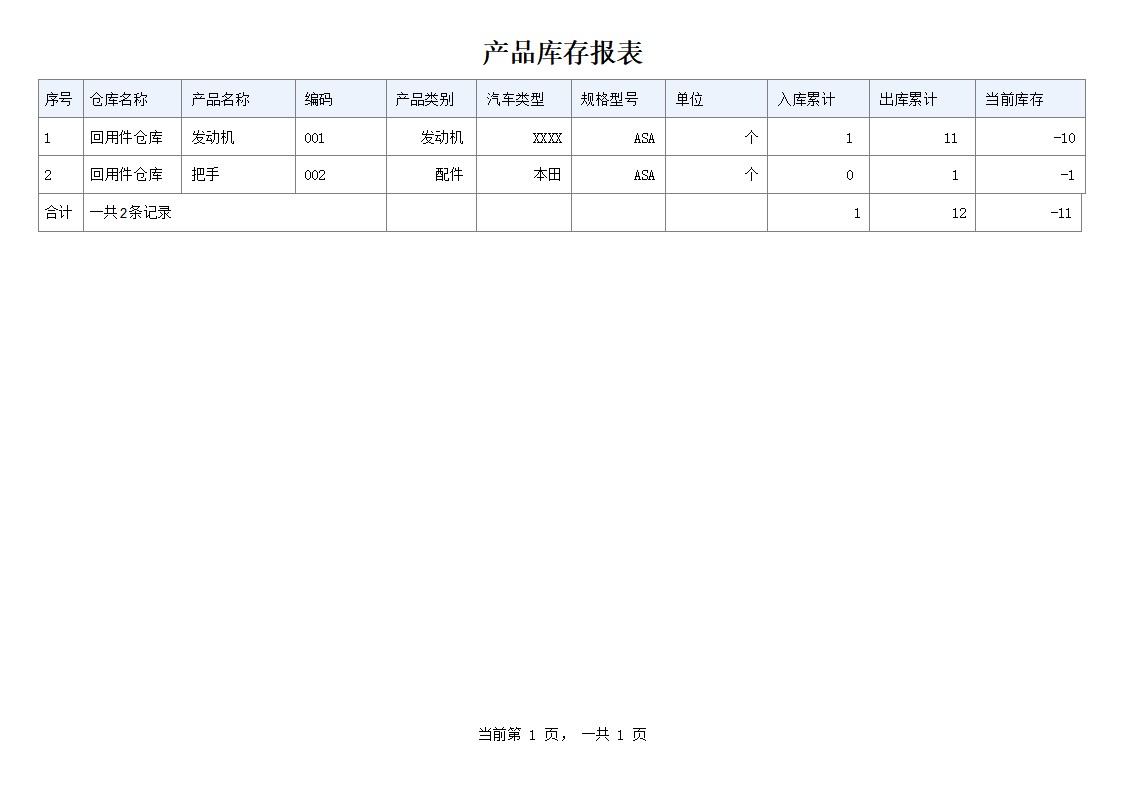 产品库存报表

| 序号 | 仓库名称 | 产品名称 | 编码 | 产品类别 | 汽车类型 | 规格型号 | 单位 | 入库累计 | 出库累计 | 当前库存 |
|---|---|---|---|---|---|---|---|---|---|---|
| 1 | 回用件仓库 | 发动机 | 001 | 发动机 | XXXX | ASA | 个 | 1 | 11 | -10 |
| 2 | 回用件仓库 | 把手 | 002 | 配件 | 本田 | ASA | 个 | 0 | 1 | -1 |
| 合计 | 一共2条记录 | | | | | | | 1 | 12 | -11 |

当前第 1 页， 一共 1 页